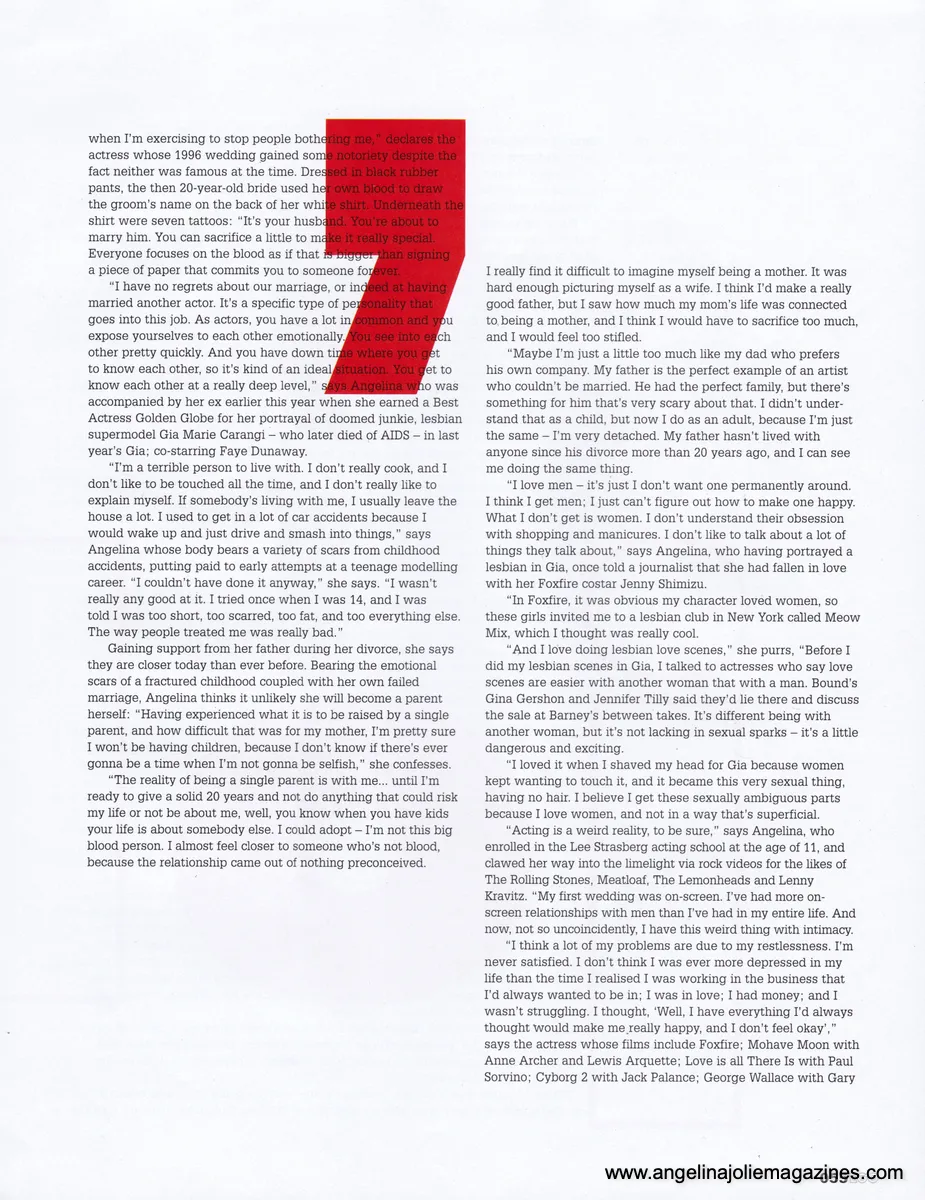 when I'm exercising to stop people bothering me," declares the actress whose 1996 wedding gained some notoriety despite the fact neither was famous at the time. Dressed in black rubber pants, the then 20-year-old bride used her own blood to draw the groom's name on the back of her white shirt. Underneath the shirt were seven tattoos: "It's your husband. You're about to marry him. You can sacrifice a little to make it really special. Everyone focuses on the blood as if that is bigger than signing a piece of paper that commits you to someone forever.

"I have no regrets about our marriage, or indeed at having married another actor. It's a specific type of personality that goes into this job. As actors, you have a lot in common and you expose yourselves to each other emotionally. You see into each other pretty quickly. And you have down time where you get to know each other, so it's kind of an ideal situation. You get to know each other at a really deep level," says Angelina who was accompanied by her ex earlier this year when she earned a Best Actress Golden Globe for her portrayal of doomed junkie, lesbian supermodel Gia Marie Carangi – who later died of AIDS – in last year's Gia; co-starring Faye Dunaway.

"I'm a terrible person to live with. I don't really cook, and I don't like to be touched all the time, and I don't really like to explain myself. If somebody's living with me, I usually leave the house a lot. I used to get in a lot of car accidents because I would wake up and just drive and smash into things," says Angelina whose body bears a variety of scars from childhood accidents, putting paid to early attempts at a teenage modelling career. "I couldn't have done it anyway," she says. "I wasn't really any good at it. I tried once when I was 14, and I was told I was too short, too scarred, too fat, and too everything else. The way people treated me was really bad."

Gaining support from her father during her divorce, she says they are closer today than ever before. Bearing the emotional scars of a fractured childhood coupled with her own failed marriage, Angelina thinks it unlikely she will become a parent herself: "Having experienced what it is to be raised by a single parent, and how difficult that was for my mother, I'm pretty sure I won't be having children, because I don't know if there's ever gonna be a time when I'm not gonna be selfish," she confesses.

"The reality of being a single parent is with me... until I'm ready to give a solid 20 years and not do anything that could risk my life or not be about me, well, you know when you have kids your life is about somebody else. I could adopt – I'm not this big blood person. I almost feel closer to someone who's not blood, because the relationship came out of nothing preconceived.

I really find it difficult to imagine myself being a mother. It was hard enough picturing myself as a wife. I think I'd make a really good father, but I saw how much my mom's life was connected to being a mother, and I think I would have to sacrifice too much, and I would feel too stifled.

"Maybe I'm just a little too much like my dad who prefers his own company. My father is the perfect example of an artist who couldn't be married. He had the perfect family, but there's something for him that's very scary about that. I didn't understand that as a child, but now I do as an adult, because I'm just the same – I'm very detached. My father hasn't lived with anyone since his divorce more than 20 years ago, and I can see me doing the same thing.

"I love men – it's just I don't want one permanently around. I think I get men; I just can't figure out how to make one happy. What I don't get is women. I don't understand their obsession with shopping and manicures. I don't like to talk about a lot of things they talk about," says Angelina, who having portrayed a lesbian in Gia, once told a journalist that she had fallen in love with her Foxfire costar Jenny Shimizu.

"In Foxfire, it was obvious my character loved women, so these girls invited me to a lesbian club in New York called Meow Mix, which I thought was really cool.

"And I love doing lesbian love scenes," she purrs, "Before I did my lesbian scenes in Gia, I talked to actresses who say love scenes are easier with another woman that with a man. Bound's Gina Gershon and Jennifer Tilly said they'd lie there and discuss the sale at Barney's between takes. It's different being with another woman, but it's not lacking in sexual sparks – it's a little dangerous and exciting.

"I loved it when I shaved my head for Gia because women kept wanting to touch it, and it became this very sexual thing, having no hair. I believe I get these sexually ambiguous parts because I love women, and not in a way that's superficial.

"Acting is a weird reality, to be sure," says Angelina, who enrolled in the Lee Strasberg acting school at the age of 11, and clawed her way into the limelight via rock videos for the likes of The Rolling Stones, Meatloaf, The Lemonheads and Lenny Kravitz. "My first wedding was on-screen. I've had more on-screen relationships with men than I've had in my entire life. And now, not so uncoincidently, I have this weird thing with intimacy.

"I think a lot of my problems are due to my restlessness. I'm never satisfied. I don't think I was ever more depressed in my life than the time I realised I was working in the business that I'd always wanted to be in; I was in love; I had money; and I wasn't struggling. I thought, 'Well, I have everything I'd always thought would make me really happy, and I don't feel okay'," says the actress whose films include Foxfire; Mohave Moon with Anne Archer and Lewis Arquette; Love is all There Is with Paul Sorvino; Cyborg 2 with Jack Palance; George Wallace with Gary

www.angelinajoliemagazines.com